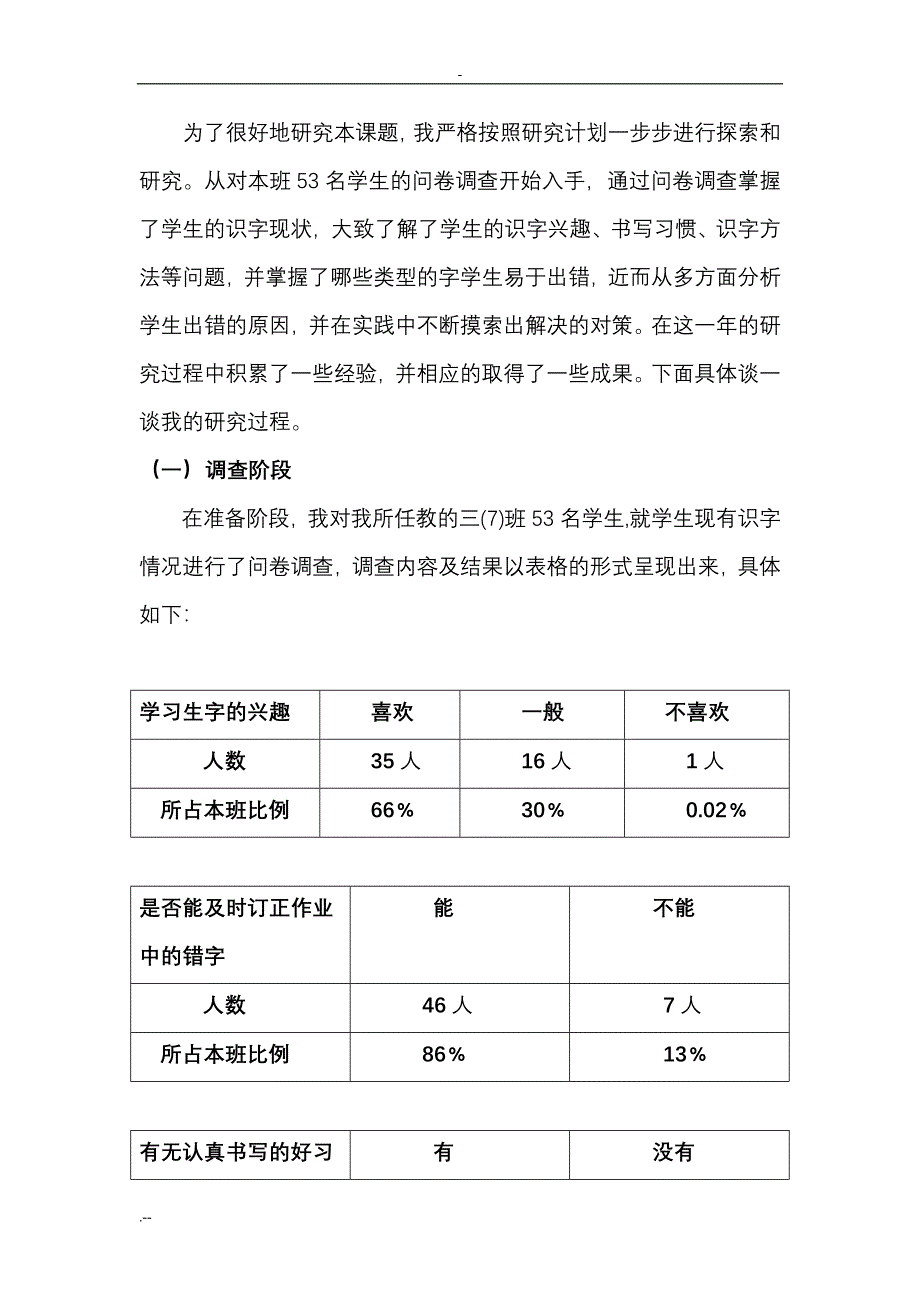 -

为了很好地研究本课题，我严格按照研究计划一步步进行探索和研究。从对本班 53 名学生的问卷调查开始入手，通过问卷调查掌握了学生的识字现状，大致了解了学生的识字兴趣、书写习惯、识字方法等问题，并掌握了哪些类型的字学生易于出错，近而从多方面分析学生出错的原因，并在实践中不断摸索出解决的对策。在这一年的研究过程中积累了一些经验，并相应的取得了一些成果。下面具体谈一谈我的研究过程。

（一）调查阶段

在准备阶段，我对我所任教的三(7)班 53 名学生,就学生现有识字情况进行了问卷调查，调查内容及结果以表格的形式呈现出来，具体如下：

| 学习生字的兴趣 | 喜欢 | 一般 | 不喜欢 |
|---|---|---|---|
| 人数 | 35 人 | 16 人 | 1 人 |
| 所占本班比例 | 66% | 30% | 0.02% |

| 是否能及时订正作业中的错字 | 能 | 不能 |
|---|---|---|
| 人数 | 46 人 | 7 人 |
| 所占本班比例 | 86% | 13% |

| 有无认真书写的好习 | 有 | 没有 |
|---|---|---|

.--